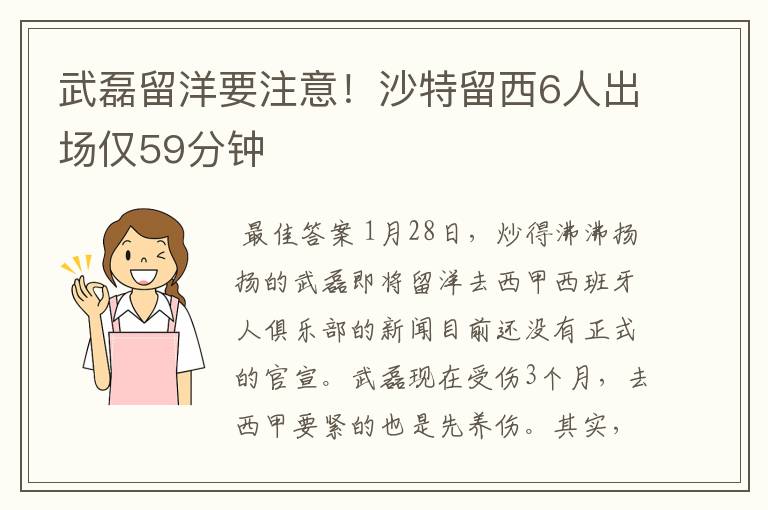 武磊留洋要注意！沙特留西6人出场仅59分钟

最佳答案 1月28日，炒得沸沸扬扬的武磊即将留洋去西甲西班牙人俱乐部的新闻目前还没有正式的官宣。武磊现在受伤3个月，去西甲要紧的也是先养伤。其实，